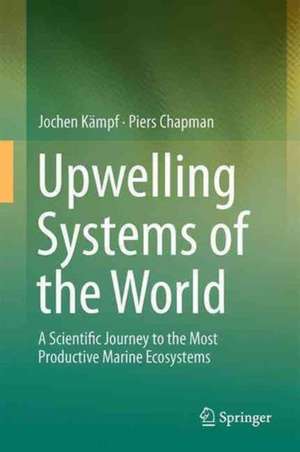 Jochen Kämpf · Piers Chapman

Upwelling Systems of the World

A Scientific Journey to the Most Productive Marine Ecosystems

Springer